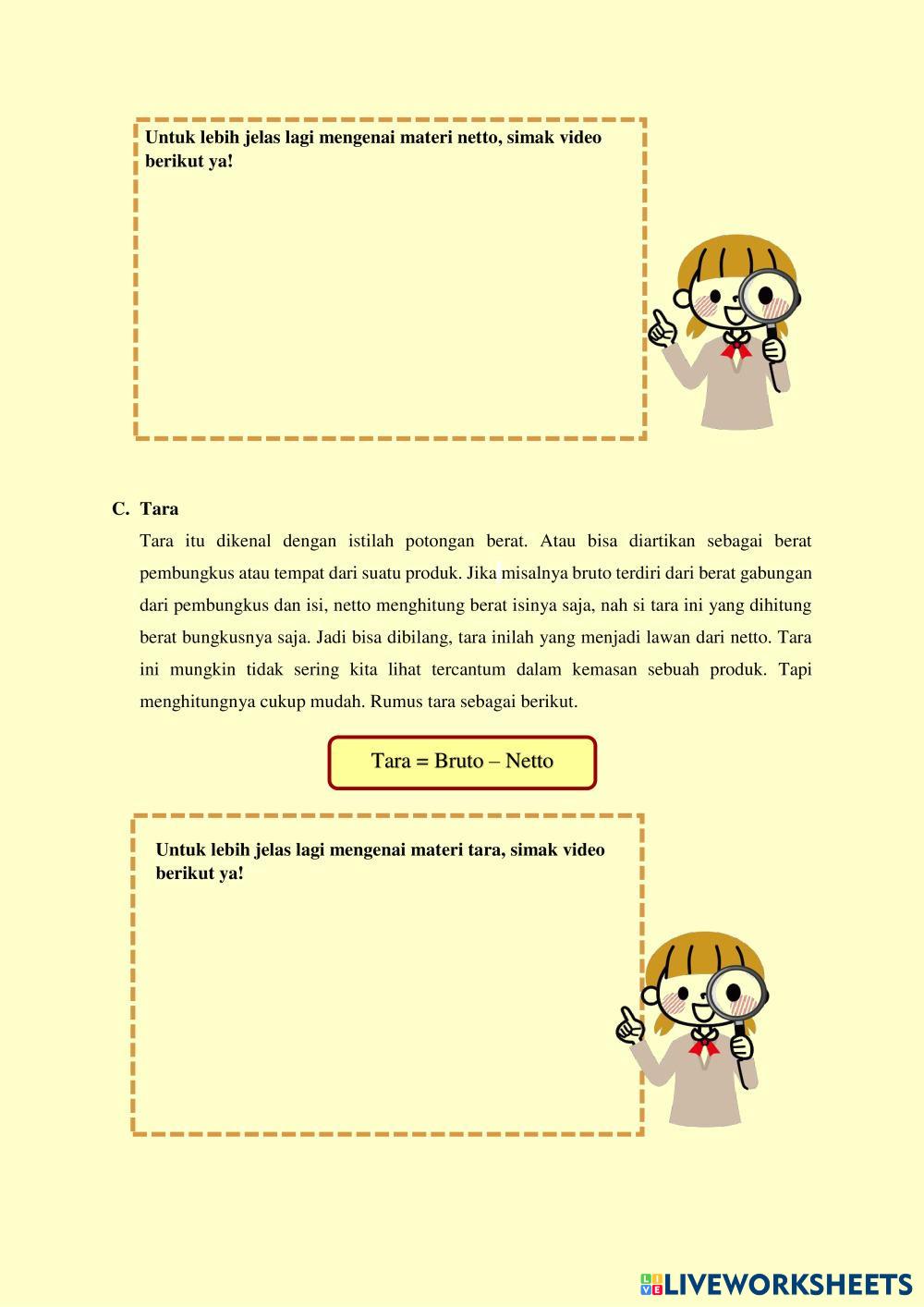 Untuk lebih jelas lagi mengenai materi netto, simak video berikut ya!

C. Tara

Tara itu dikenal dengan istilah potongan berat. Atau bisa diartikan sebagai berat pembungkus atau tempat dari suatu produk. Jika misalnya bruto terdiri dari berat gabungan dari pembungkus dan isi, netto menghitung berat isinya saja, nah si tara ini yang dihitung berat bungkusnya saja. Jadi bisa dibilang, tara inilah yang menjadi lawan dari netto. Tara ini mungkin tidak sering kita lihat tercantum dalam kemasan sebuah produk. Tapi menghitungnya cukup mudah. Rumus tara sebagai berikut.

Tara = Bruto – Netto

Untuk lebih jelas lagi mengenai materi tara, simak video berikut ya!

LIVEWORKSHEETS